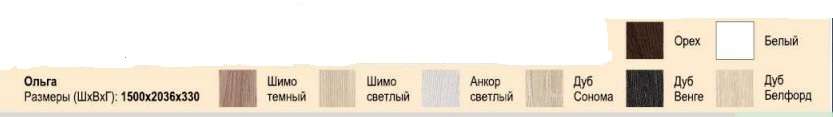 Орех Белый

Ольга
Размеры (ШхВхГ): 1500х2036х330

Шимо темный
Шимо светлый
Анкор светлый
Дуб Сонома
Дуб Венге
Дуб Белфорд